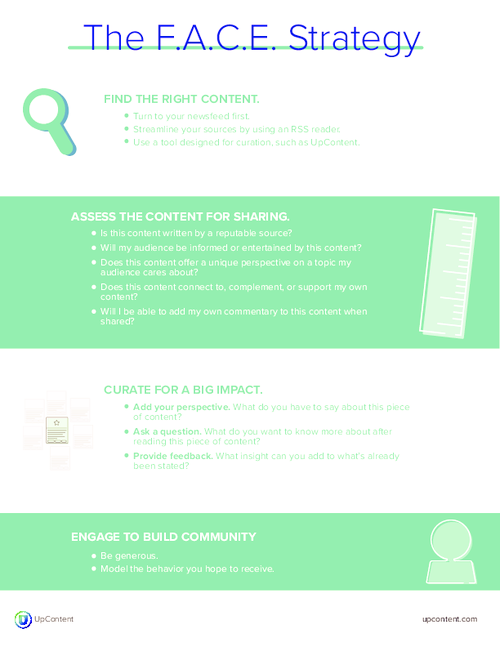 The F.A.C.E. Strategy

FIND THE RIGHT CONTENT.

• Turn to your newsfeed first.
• Streamline your sources by using an RSS reader.
• Use a tool designed for curation, such as UpContent.

ASSESS THE CONTENT FOR SHARING.

• Is this content written by a reputable source?
• Will my audience be informed or entertained by this content?
• Does this content offer a unique perspective on a topic my audience cares about?
• Does this content connect to, complement, or support my own content?
• Will I be able to add my own commentary to this content when shared?

CURATE FOR A BIG IMPACT.

• Add your perspective. What do you have to say about this piece of content?
• Ask a question. What do you want to know more about after reading this piece of content?
• Provide feedback. What insight can you add to what's already been stated?

ENGAGE TO BUILD COMMUNITY

• Be generous.
• Model the behavior you hope to receive.

UpContent

upcontent.com